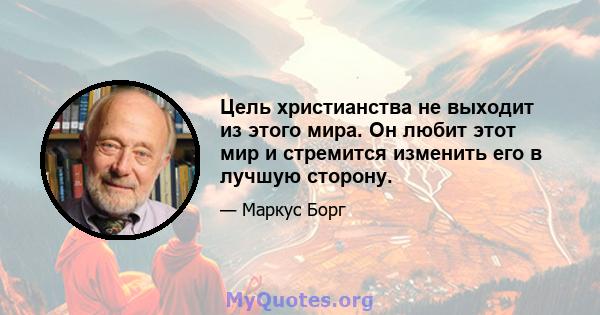 Цель христианства не выходит из этого мира. Он любит этот мир и стремится изменить его в лучшую сторону.

— Маркус Борг

MyQuotes.org